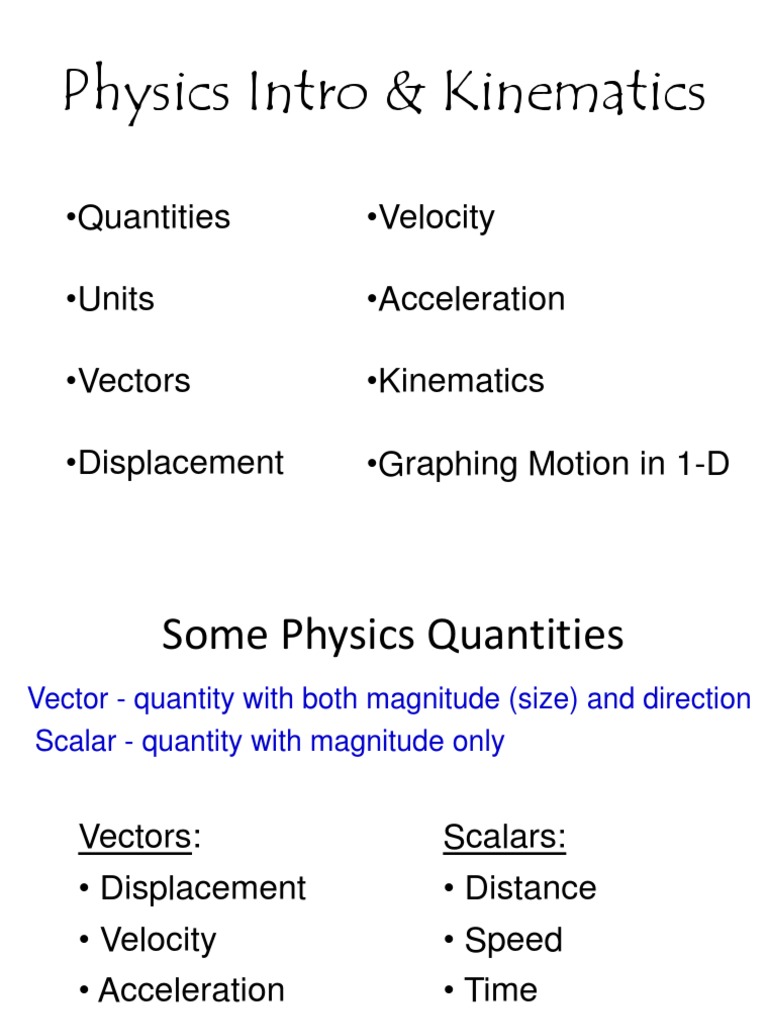 Physics Intro & Kinematics

•Quantities
•Units
•Vectors
•Displacement

•Velocity
•Acceleration
•Kinematics
•Graphing Motion in 1-D

Some Physics Quantities

Vector - quantity with both magnitude (size) and direction
Scalar - quantity with magnitude only

Vectors:
• Displacement
• Velocity
• Acceleration

Scalars:
• Distance
• Speed
• Time